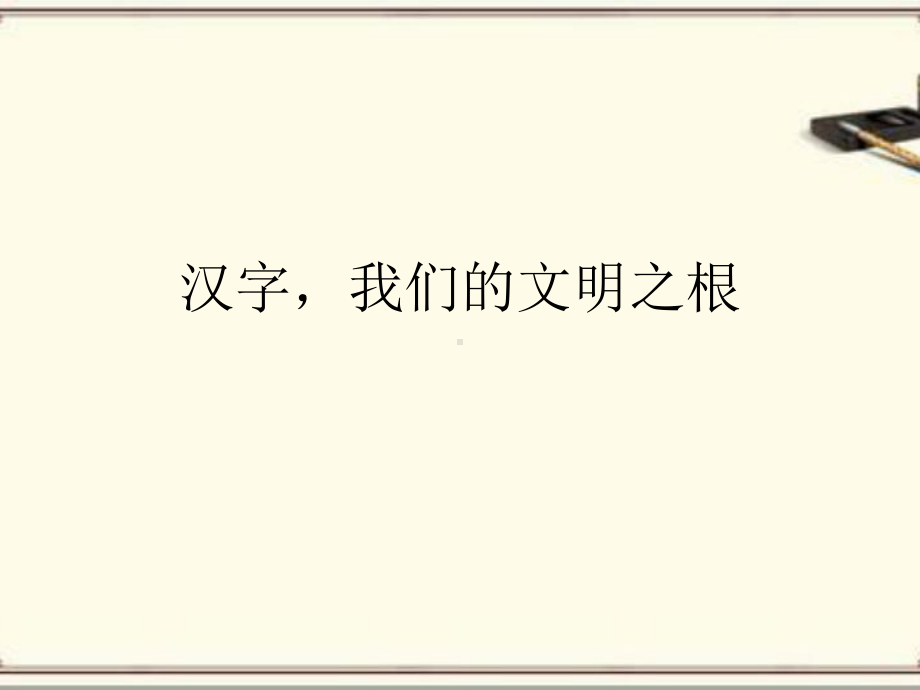 汉字，我们的文明之根